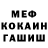 МЕФ
КОКАИН
ГАШИШ